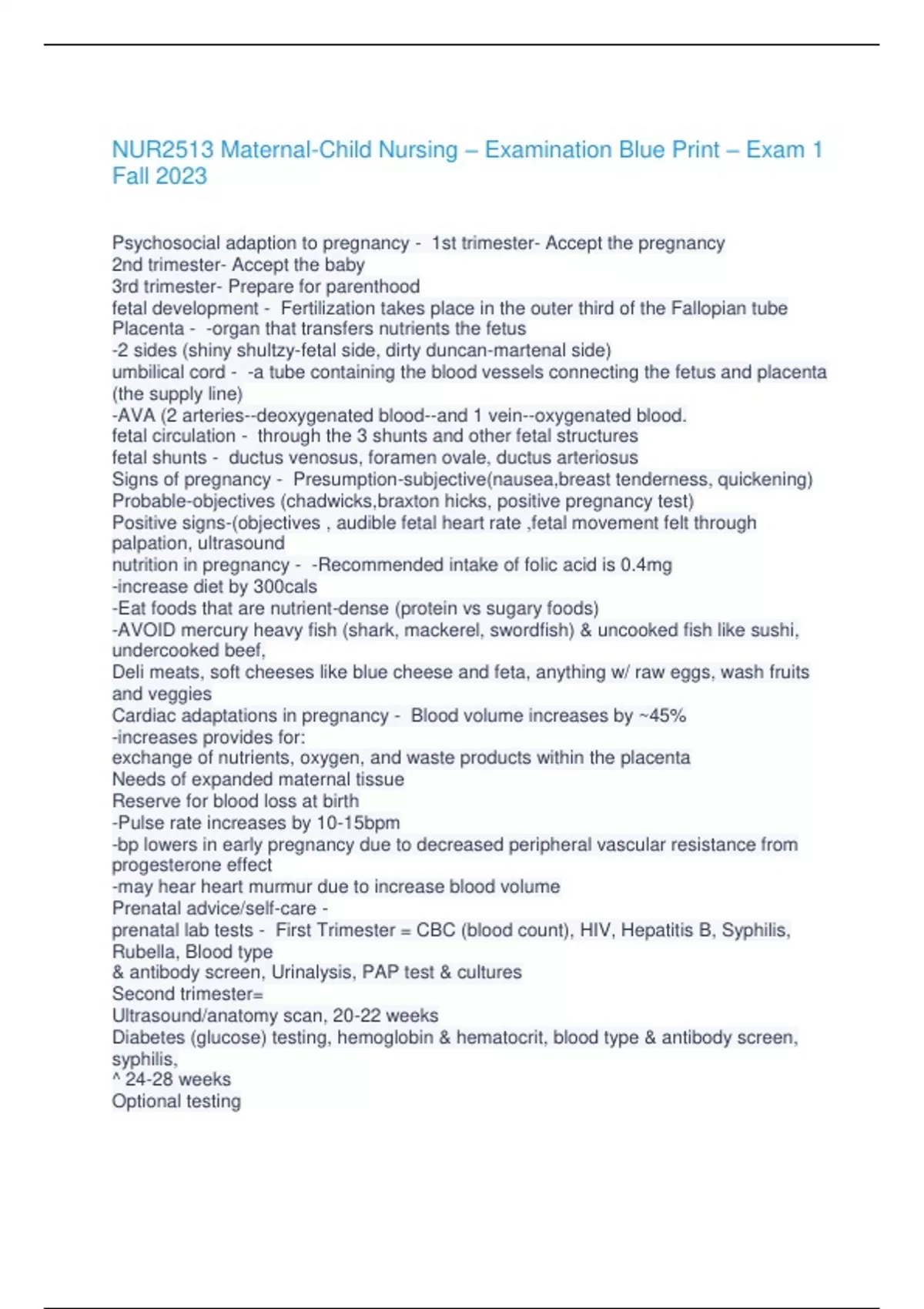 NUR2513 Maternal-Child Nursing – Examination Blue Print – Exam 1 Fall 2023

Psychosocial adaption to pregnancy - 1st trimester- Accept the pregnancy
2nd trimester- Accept the baby
3rd trimester- Prepare for parenthood
fetal development - Fertilization takes place in the outer third of the Fallopian tube
Placenta - -organ that transfers nutrients the fetus
-2 sides (shiny shultzy-fetal side, dirty duncan-martenal side)
umbilical cord - -a tube containing the blood vessels connecting the fetus and placenta (the supply line)
-AVA (2 arteries--deoxygenated blood--and 1 vein--oxygenated blood.
fetal circulation - through the 3 shunts and other fetal structures
fetal shunts - ductus venosus, foramen ovale, ductus arteriosus
Signs of pregnancy - Presumption-subjective(nausea,breast tenderness, quickening)
Probable-objectives (chadwicks,braxton hicks, positive pregnancy test)
Positive signs-(objectives , audible fetal heart rate ,fetal movement felt through palpation, ultrasound
nutrition in pregnancy - -Recommended intake of folic acid is 0.4mg
-increase diet by 300cals
-Eat foods that are nutrient-dense (protein vs sugary foods)
-AVOID mercury heavy fish (shark, mackerel, swordfish) & uncooked fish like sushi, undercooked beef,
Deli meats, soft cheeses like blue cheese and feta, anything w/ raw eggs, wash fruits and veggies
Cardiac adaptations in pregnancy - Blood volume increases by ~45%
-increases provides for:
exchange of nutrients, oxygen, and waste products within the placenta
Needs of expanded maternal tissue
Reserve for blood loss at birth
-Pulse rate increases by 10-15bpm
-bp lowers in early pregnancy due to decreased peripheral vascular resistance from progesterone effect
-may hear heart murmur due to increase blood volume
Prenatal advice/self-care -
prenatal lab tests - First Trimester = CBC (blood count), HIV, Hepatitis B, Syphilis, Rubella, Blood type
& antibody screen, Urinalysis, PAP test & cultures
Second trimester=
Ultrasound/anatomy scan, 20-22 weeks
Diabetes (glucose) testing, hemoglobin & hematocrit, blood type & antibody screen, syphilis,
^ 24-28 weeks
Optional testing